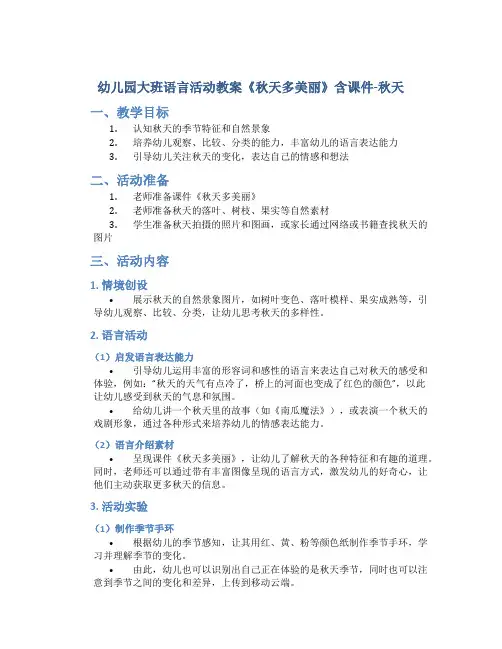 幼儿园大班语言活动教案《秋天多美丽》含课件-秋天

一、教学目标

1. 认知秋天的季节特征和自然景象
2. 培养幼儿观察、比较、分类的能力，丰富幼儿的语言表达能力
3. 引导幼儿关注秋天的变化，表达自己的情感和想法

二、活动准备

1. 老师准备课件《秋天多美丽》
2. 老师准备秋天的落叶、树枝、果实等自然素材
3. 学生准备秋天拍摄的照片和图画，或家长通过网络或书籍查找秋天的图片

三、活动内容

1. 情境创设

• 展示秋天的自然景象图片，如树叶变色、落叶模样、果实成熟等，引导幼儿观察、比较、分类，让幼儿思考秋天的多样性。

2. 语言活动

（1）启发语言表达能力

• 引导幼儿运用丰富的形容词和感性的语言来表达自己对秋天的感受和体验，例如：“秋天的天气有点冷了，桥上的河面也变成了红色的颜色”，以此让幼儿感受到秋天的气息和氛围。

• 给幼儿讲一个秋天里的故事（如《南瓜魔法》），或表演一个秋天的戏剧形象，通过各种形式来培养幼儿的情感表达能力。

（2）语言介绍素材

• 呈现课件《秋天多美丽》，让幼儿了解秋天的各种特征和有趣的道理。同时，老师还可以通过带有丰富图像呈现的语言方式，激发幼儿的好奇心，让他们主动获取更多秋天的信息。

3. 活动实验

（1）制作季节手环

• 根据幼儿的季节感知，让其用红、黄、粉等颜色纸制作季节手环，学习并理解季节的变化。

• 由此，幼儿也可以识别出自己正在体验的是秋天季节，同时也可以注意到季节之间的变化和差异，上传到移动云端。